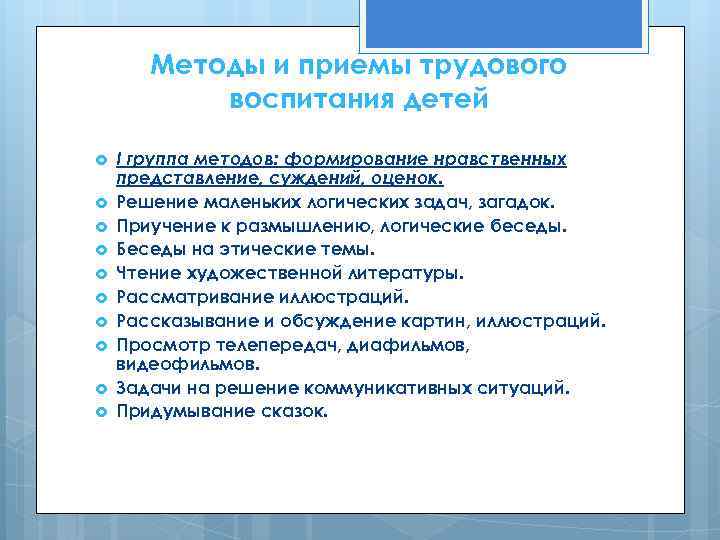 Методы и приемы трудового воспитания детей

I группа методов: формирование нравственных представление, суждений, оценок.
Решение маленьких логических задач, загадок.
Приучение к размышлению, логические беседы.
Беседы на этические темы.
Чтение художественной литературы.
Рассматривание иллюстраций.
Рассказывание и обсуждение картин, иллюстраций.
Просмотр телепередач, диафильмов, видеофильмов.
Задачи на решение коммуникативных ситуаций.
Придумывание сказок.